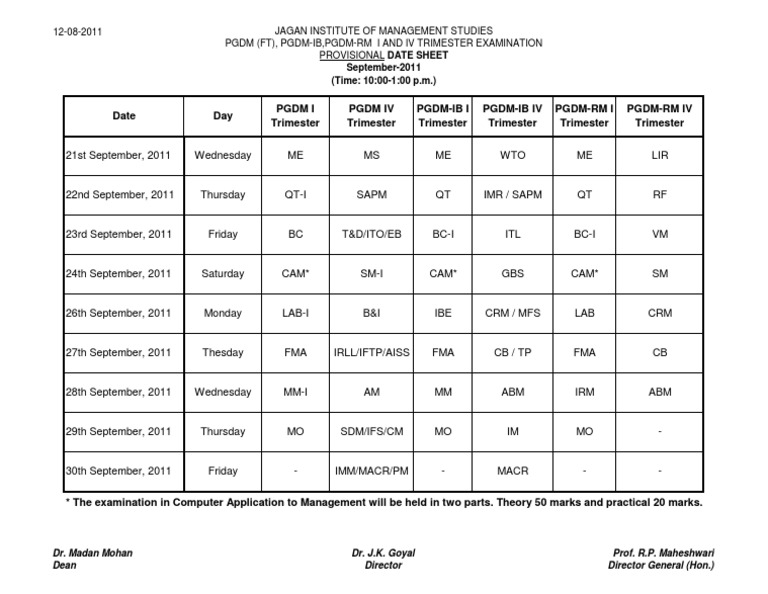 12-08-2011

JAGAN INSTITUTE OF MANAGEMENT STUDIES
PGDM (FT), PGDM-IB,PGDM-RM I AND IV TRIMESTER EXAMINATION
PROVISIONAL DATE SHEET
September-2011
(Time: 10:00-1:00 p.m.)

| Date | Day | PGDM I Trimester | PGDM IV Trimester | PGDM-IB I Trimester | PGDM-IB IV Trimester | PGDM-RM I Trimester | PGDM-RM IV Trimester |
|---|---|---|---|---|---|---|---|
| 21st September, 2011 | Wednesday | ME | MS | ME | WTO | ME | LIR |
| 22nd September, 2011 | Thursday | QT-I | SAPM | QT | IMR / SAPM | QT | RF |
| 23rd September, 2011 | Friday | BC | T&D/ITO/EB | BC-I | ITL | BC-I | VM |
| 24th September, 2011 | Saturday | CAM* | SM-I | CAM* | GBS | CAM* | SM |
| 26th September, 2011 | Monday | LAB-I | B&I | IBE | CRM / MFS | LAB | CRM |
| 27th September, 2011 | Thesday | FMA | IRLL/IFTP/AISS | FMA | CB / TP | FMA | CB |
| 28th September, 2011 | Wednesday | MM-I | AM | MM | ABM | IRM | ABM |
| 29th September, 2011 | Thursday | MO | SDM/IFS/CM | MO | IM | MO | - |
| 30th September, 2011 | Friday | - | IMM/MACR/PM | - | MACR | - | - |

* The examination in Computer Application to Management will be held in two parts. Theory 50 marks and practical 20 marks.

Dr. Madan Mohan
Dean

Dr. J.K. Goyal
Director

Prof. R.P. Maheshwari
Director General (Hon.)